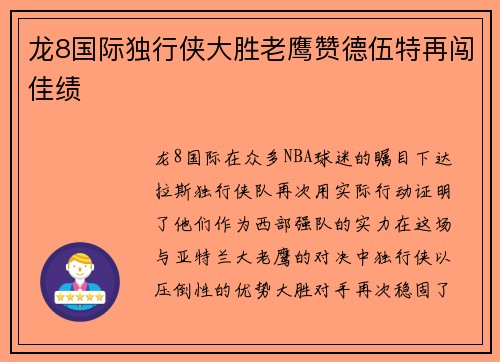 龙8国际独行侠大胜老鹰赞德伍特再闯佳绩

龙8国际在众多NBA球迷的瞩目下达拉斯独行侠队再次用实际行动证明了他们作为西部强队的实力在这场与亚特兰大老鹰的对决中独行侠以压倒性的优势大胜对手再次稳固了